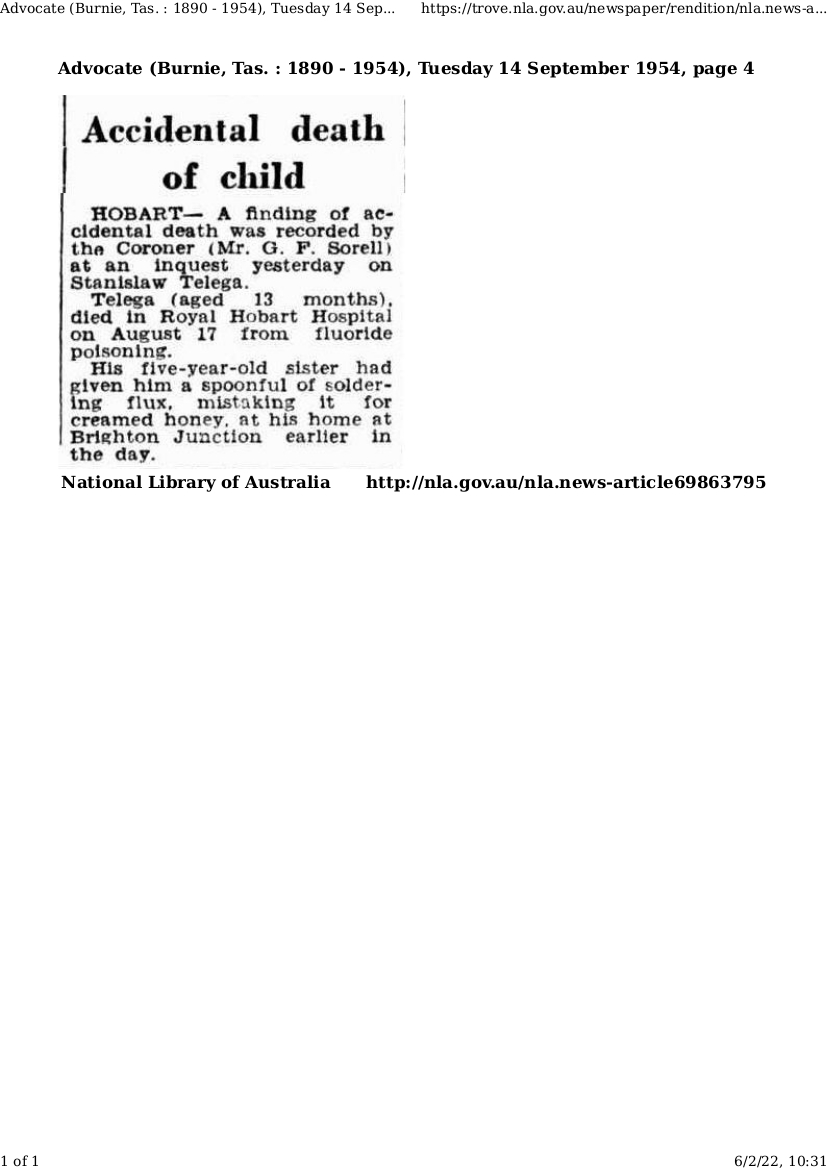 Advocate (Burnie, Tas. : 1890 - 1954), Tuesday 14 Sep... https://trove.nla.gov.au/newspaper/rendition/nla.news-a...

Advocate (Burnie, Tas. : 1890 - 1954), Tuesday 14 September 1954, page 4

Accidental death of child

HOBART— A finding of accidental death was recorded by the Coroner (Mr. G. F. Sorell) at an inquest yesterday on Stanislaw Telega.

Telega (aged 13 months), died in Royal Hobart Hospital on August 17 from fluoride poisoning.

His five-year-old sister had given him a spoonful of soldering flux, mistaking it for creamed honey, at his home at Brighton Junction earlier in the day.

National Library of Australia http://nla.gov.au/nla.news-article69863795

1 of 1 6/2/22, 10:31